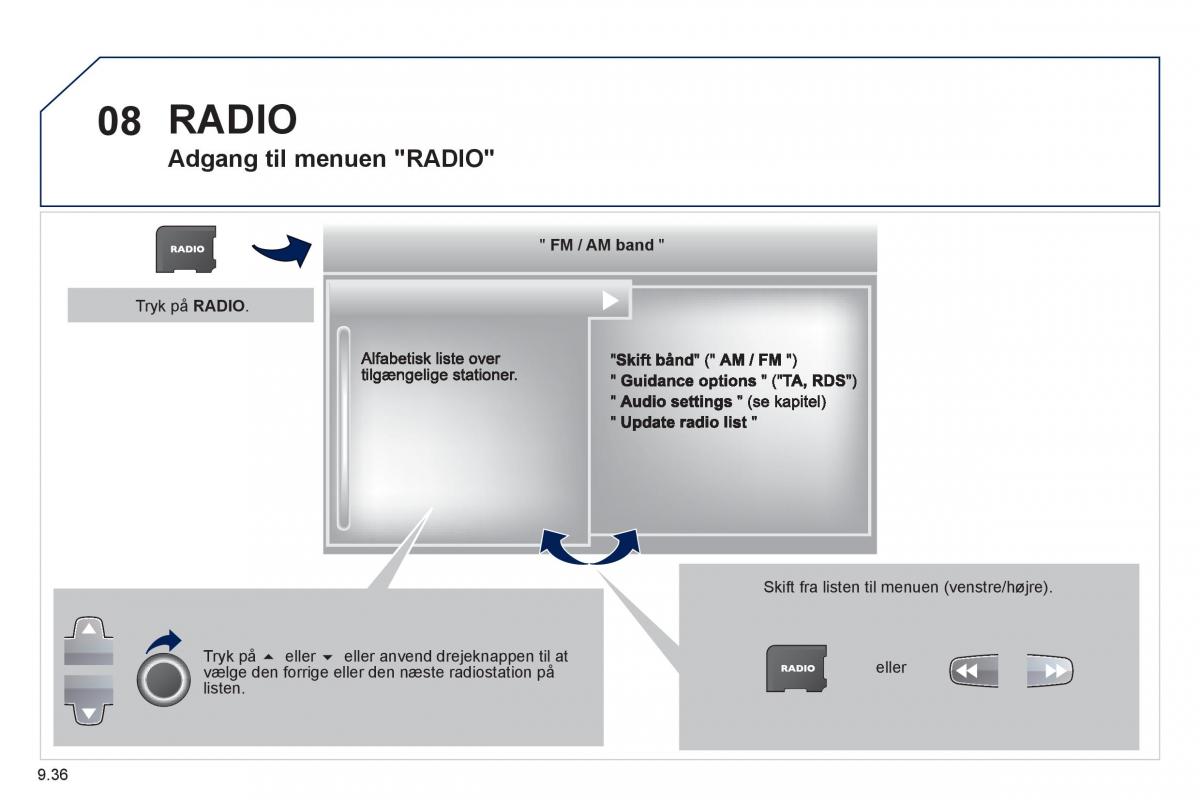 08 RADIO
Adgang til menuen "RADIO"

RADIO

Tryk på RADIO.

" FM / AM band "

Alfabetisk liste over tilgængelige stationer.

"Skift bånd" (" AM / FM ")
" Guidance options " ("TA, RDS")
" Audio settings " (se kapitel)
" Update radio list "

Tryk på ▲ eller ▼ eller anvend drejeknappen til at vælge den forrige eller den næste radiostation på listen.

Skift fra listen til menuen (venstre/højre).

RADIO

eller

9.36